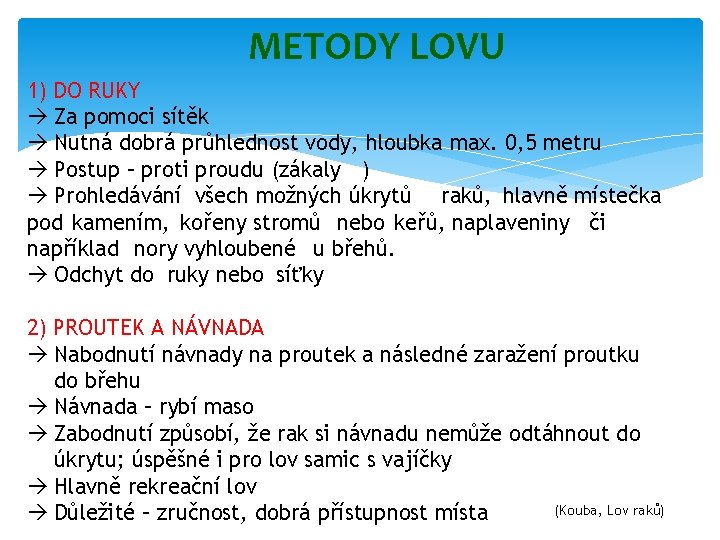 METODY LOVU

1) DO RUKY
→ Za pomoci sítěk
→ Nutná dobrá průhlednost vody, hloubka max. 0,5 metru
→ Postup – proti proudu (zákaly )
→ Prohledávání všech možných úkrytů raků, hlavně místečka pod kamením, kořeny stromů nebo keřů, naplaveniny či například nory vyhloubené u břehů.
→ Odchyt do ruky nebo síťky

2) PROUTEK A NÁVNADA
→ Nabodnutí návnady na proutek a následné zaražení proutku do břehu
→ Návnada – rybí maso
→ Zabodnutí způsobí, že rak si návnadu nemůže odtáhnout do úkrytu; úspěšné i pro lov samic s vajíčky
→ Hlavně rekreační lov
→ Důležité – zručnost, dobrá přístupnost místa

(Kouba, Lov raků)